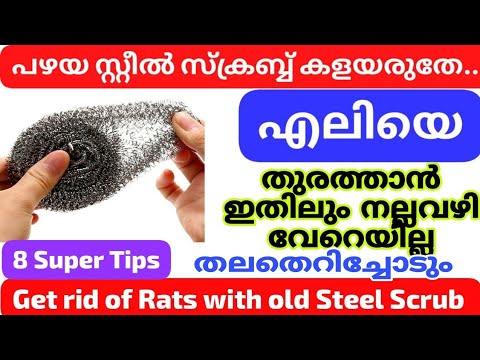 പഴയ സ്റ്റീൽ സ്ക്രബ്ബ് കളയരുതേ..

എലിയെ

തുരത്താൻ ഇതിലും നല്ലവഴി വേറെയില്ല

8 Super Tips

തലതെറിച്ചോടും

Get rid of Rats with old Steel Scrub